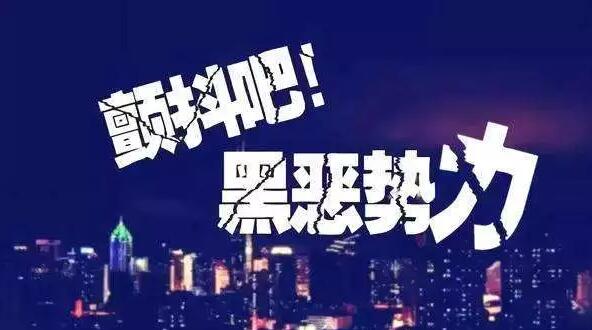 颤抖吧！
黑恶势力